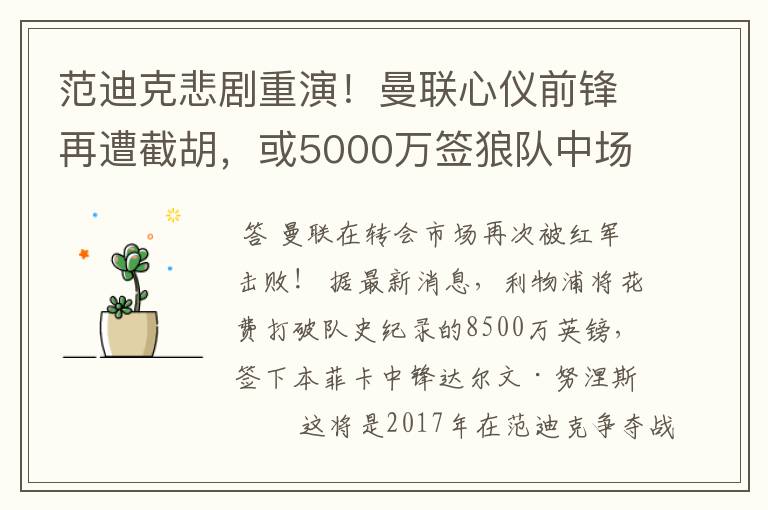 范迪克悲剧重演！曼联心仪前锋再遭截胡，或5000万签狼队中场

答 曼联在转会市场再次被红军击败！ 据最新消息，利物浦将花费打破队史纪录的8500万英镑，签下本菲卡中锋达尔文·努涅斯

这将是2017年在范迪克争夺战